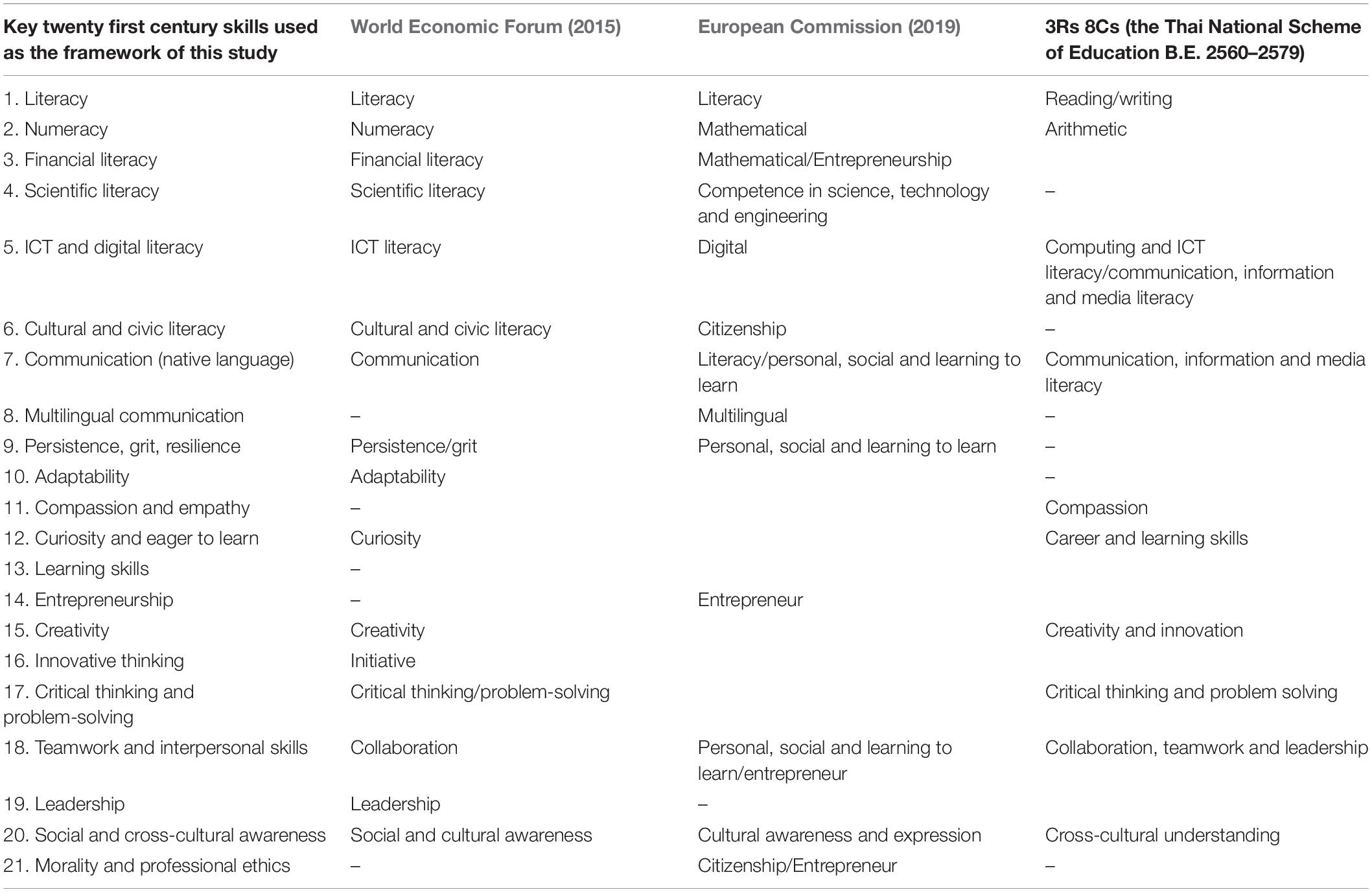 | Key twenty first century skills used as the framework of this study | World Economic Forum (2015) | European Commission (2019) | 3Rs 8Cs (the Thai National Scheme of Education B.E. 2560–2579) |
|---|---|---|---|
| 1. Literacy | Literacy | Literacy | Reading/writing |
| 2. Numeracy | Numeracy | Mathematical | Arithmetic |
| 3. Financial literacy | Financial literacy | Mathematical/Entrepreneurship | |
| 4. Scientific literacy | Scientific literacy | Competence in science, technology and engineering | – |
| 5. ICT and digital literacy | ICT literacy | Digital | Computing and ICT literacy/communication, information and media literacy |
| 6. Cultural and civic literacy | Cultural and civic literacy | Citizenship | – |
| 7. Communication (native language) | Communication | Literacy/personal, social and learning to learn | Communication, information and media literacy |
| 8. Multilingual communication | – | Multilingual | – |
| 9. Persistence, grit, resilience | Persistence/grit | Personal, social and learning to learn | – |
| 10. Adaptability | Adaptability | | – |
| 11. Compassion and empathy | – | | Compassion |
| 12. Curiosity and eager to learn | Curiosity | | Career and learning skills |
| 13. Learning skills | – | | |
| 14. Entrepreneurship | – | Entrepreneur | |
| 15. Creativity | Creativity | | Creativity and innovation |
| 16. Innovative thinking | Initiative | | |
| 17. Critical thinking and problem-solving | Critical thinking/problem-solving | | Critical thinking and problem solving |
| 18. Teamwork and interpersonal skills | Collaboration | Personal, social and learning to learn/entrepreneur | Collaboration, teamwork and leadership |
| 19. Leadership | Leadership | – | |
| 20. Social and cross-cultural awareness | Social and cultural awareness | Cultural awareness and expression | Cross-cultural understanding |
| 21. Morality and professional ethics | – | Citizenship/Entrepreneur | – |